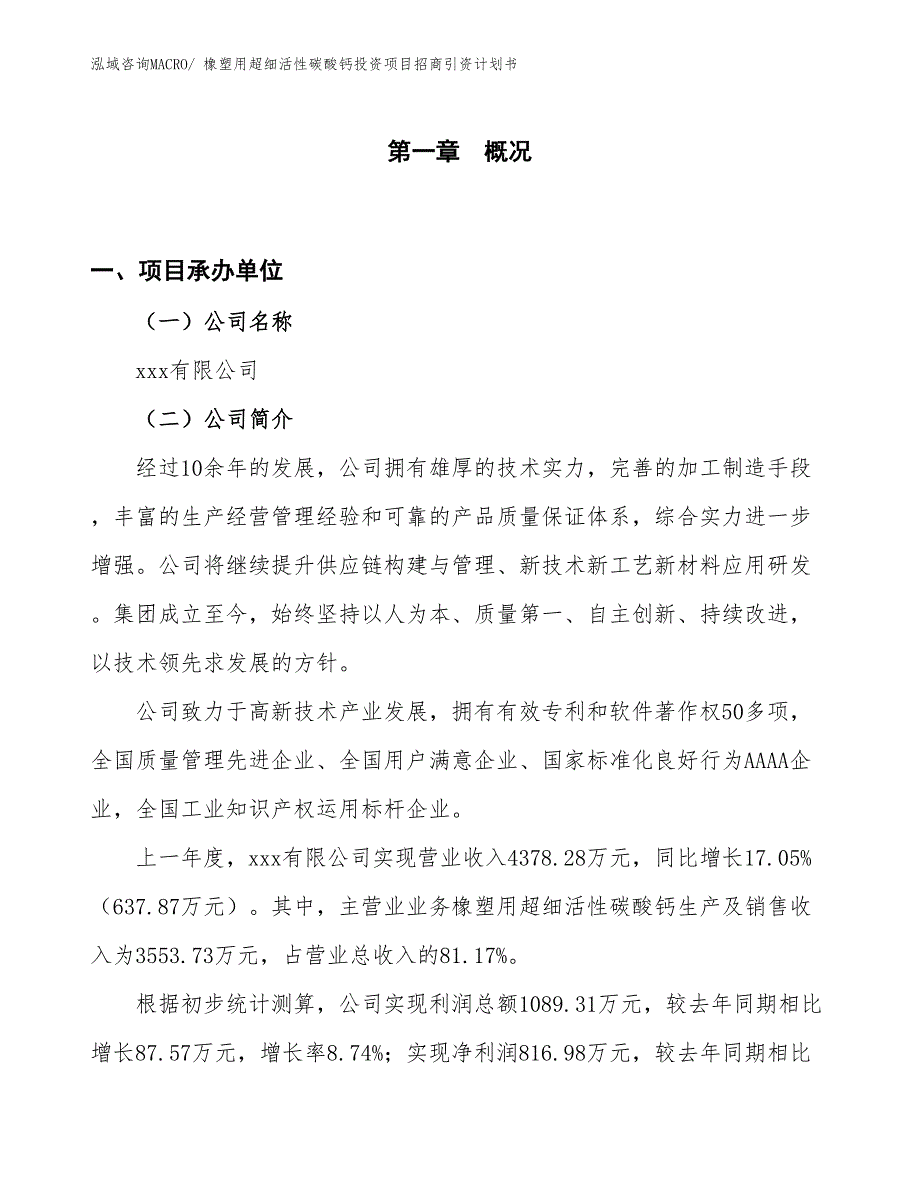 泓域咨询MACRO/ 橡塑用超细活性碳酸钙投资项目招商引资计划书

第一章 概况

一、项目承办单位

（一）公司名称

xxx有限公司

（二）公司简介

经过10余年的发展，公司拥有雄厚的技术实力，完善的加工制造手段，丰富的生产经营管理经验和可靠的产品质量保证体系，综合实力进一步增强。公司将继续提升供应链构建与管理、新技术新工艺新材料应用研发。集团成立至今，始终坚持以人为本、质量第一、自主创新、持续改进，以技术领先求发展的方针。

公司致力于高新技术产业发展，拥有有效专利和软件著作权50多项，全国质量管理先进企业、全国用户满意企业、国家标准化良好行为AAAA企业，全国工业知识产权运用标杆企业。

上一年度，xxx有限公司实现营业收入4378.28万元，同比增长17.05%（637.87万元）。其中，主营业业务橡塑用超细活性碳酸钙生产及销售收入为3553.73万元，占营业总收入的81.17%。

根据初步统计测算，公司实现利润总额1089.31万元，较去年同期相比增长87.57万元，增长率8.74%；实现净利润816.98万元，较去年同期相比